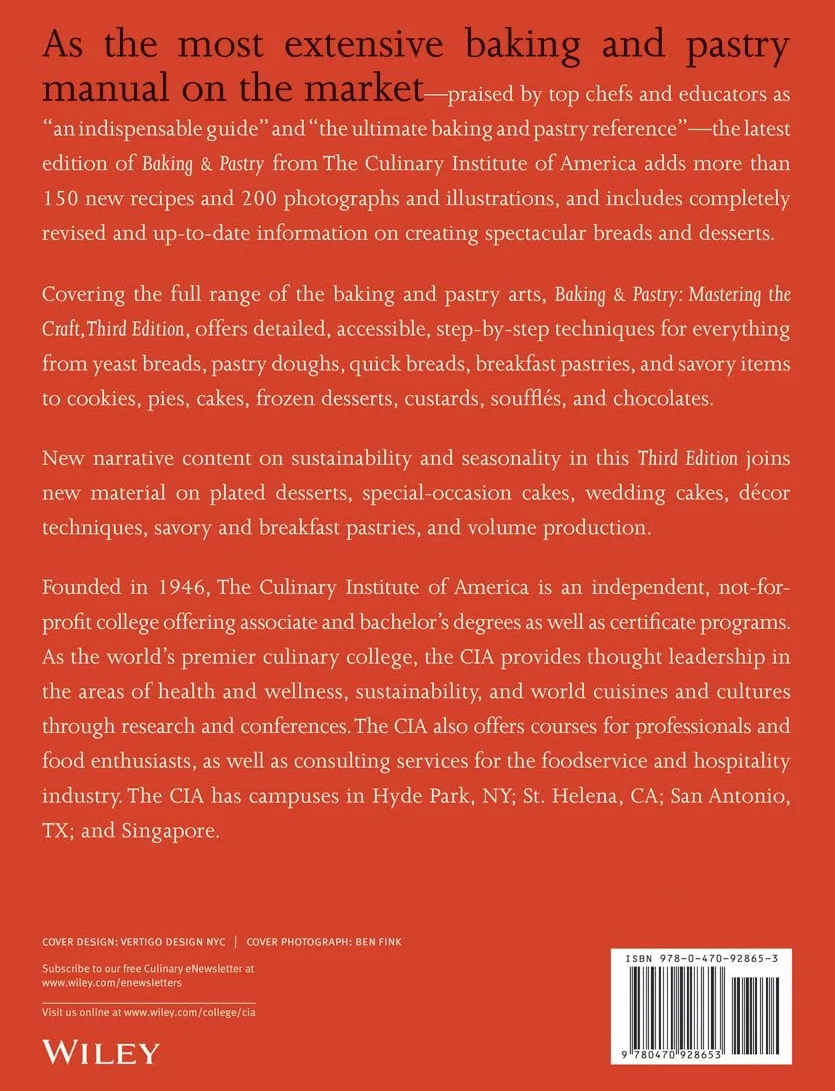 As the most extensive baking and pastry manual on the market—praised by top chefs and educators as "an indispensable guide" and "the ultimate baking and pastry reference"—the latest edition of Baking & Pastry from The Culinary Institute of America adds more than 150 new recipes and 200 photographs and illustrations, and includes completely revised and up-to-date information on creating spectacular breads and desserts.

Covering the full range of the baking and pastry arts, Baking & Pastry: Mastering the Craft, Third Edition, offers detailed, accessible, step-by-step techniques for everything from yeast breads, pastry doughs, quick breads, breakfast pastries, and savory items to cookies, pies, cakes, frozen desserts, custards, soufflés, and chocolates.

New narrative content on sustainability and seasonality in this Third Edition joins new material on plated desserts, special-occasion cakes, wedding cakes, décor techniques, savory and breakfast pastries, and volume production.

Founded in 1946, The Culinary Institute of America is an independent, not-for-profit college offering associate and bachelor's degrees as well as certificate programs. As the world's premier culinary college, the CIA provides thought leadership in the areas of health and wellness, sustainability, and world cuisines and cultures through research and conferences. The CIA also offers courses for professionals and food enthusiasts, as well as consulting services for the foodservice and hospitality industry. The CIA has campuses in Hyde Park, NY; St. Helena, CA; San Antonio, TX; and Singapore.

COVER DESIGN: VERTIGO DESIGN NYC | COVER PHOTOGRAPH: BEN FINK

Subscribe to our free Culinary eNewsletter at www.wiley.com/enewsletters

Visit us online at www.wiley.com/college/cia

WILEY

ISBN 978-0-470-92865-3

9 780470 928653